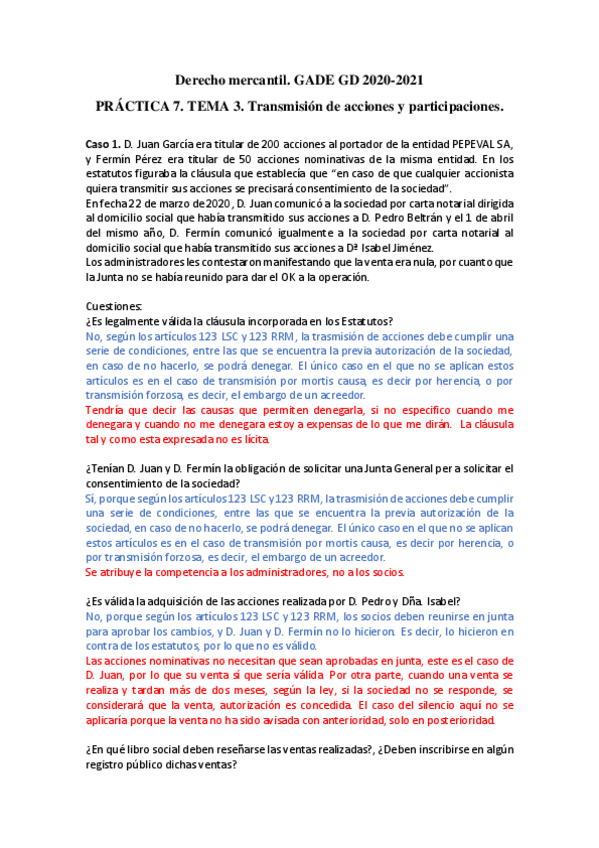 Derecho mercantil. GADE GD 2020-2021

PRÁCTICA 7. TEMA 3. Transmisión de acciones y participaciones.

Caso 1. D. Juan García era titular de 200 acciones al portador de la entidad PEPEVAL SA, y Fermín Pérez era titular de 50 acciones nominativas de la misma entidad. En los estatutos figuraba la cláusula que establecía que "en caso de que cualquier accionista quiera transmitir sus acciones se precisará consentimiento de la sociedad".
En fecha 22 de marzo de 2020, D. Juan comunicó a la sociedad por carta notarial dirigida al domicilio social que había transmitido sus acciones a D. Pedro Beltrán y el 1 de abril del mismo año, D. Fermín comunicó igualmente a la sociedad por carta notarial al domicilio social que había transmitido sus acciones a Dª Isabel Jiménez.
Los administradores les contestaron manifestando que la venta era nula, por cuanto que la Junta no se había reunido para dar el OK a la operación.

Cuestiones:
¿Es legalmente válida la cláusula incorporada en los Estatutos?
No, según los artículos 123 LSC y 123 RRM, la trasmisión de acciones debe cumplir una serie de condiciones, entre las que se encuentra la previa autorización de la sociedad, en caso de no hacerlo, se podrá denegar. El único caso en el que no se aplican estos artículos es en el caso de transmisión por mortis causa, es decir por herencia, o por transmisión forzosa, es decir, el embargo de un acreedor.
Tendría que decir las causas que permiten denegarla, si no específico cuando me denegara y cuando no me denegara estoy a expensas de lo que me dirán. La cláusula tal y como esta expresada no es lícita.

¿Tenían D. Juan y D. Fermín la obligación de solicitar una Junta General per a solicitar el consentimiento de la sociedad?
Sí, porque según los artículos 123 LSC y 123 RRM, la trasmisión de acciones debe cumplir una serie de condiciones, entre las que se encuentra la previa autorización de la sociedad, en caso de no hacerlo, se podrá denegar. El único caso en el que no se aplican estos artículos es en el caso de transmisión por mortis causa, es decir por herencia, o por transmisión forzosa, es decir, el embargo de un acreedor.
Se atribuye la competencia a los administradores, no a los socios.

¿Es válida la adquisición de las acciones realizada por D. Pedro y Dña. Isabel?
No, porque según los artículos 123 LSC y 123 RRM, los socios deben reunirse en junta para aprobar los cambios, y D. Juan y D. Fermín no lo hicieron. Es decir, lo hicieron en contra de los estatutos, por lo que no es válido.
Las acciones nominativas no necesitan que sean aprobadas en junta, este es el caso de D. Juan, por lo que su venta sí que sería válida. Por otra parte, cuando una venta se realiza y tardan más de dos meses, según la ley, si la sociedad no se responde, se considerará que la venta, autorización es concedida. El caso del silencio aquí no se aplicaría porque la venta no ha sido avisada con anterioridad, solo en posterioridad.

¿En qué libro social deben reseñarse las ventas realizadas?, ¿Deben inscribirse en algún registro público dichas ventas?